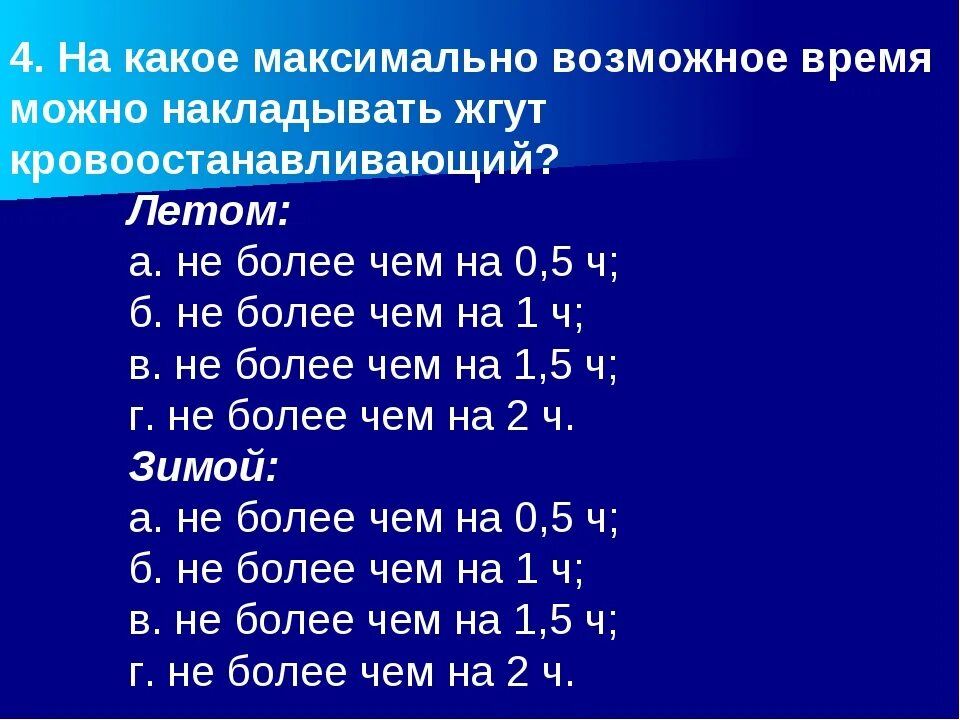 4. На какое максимально возможное время можно накладывать жгут кровоостанавливающий?

Летом:
а. не более чем на 0,5 ч;
б. не более чем на 1 ч;
в. не более чем на 1,5 ч;
г. не более чем на 2 ч.

Зимой:
а. не более чем на 0,5 ч;
б. не более чем на 1 ч;
в. не более чем на 1,5 ч;
г. не более чем на 2 ч.